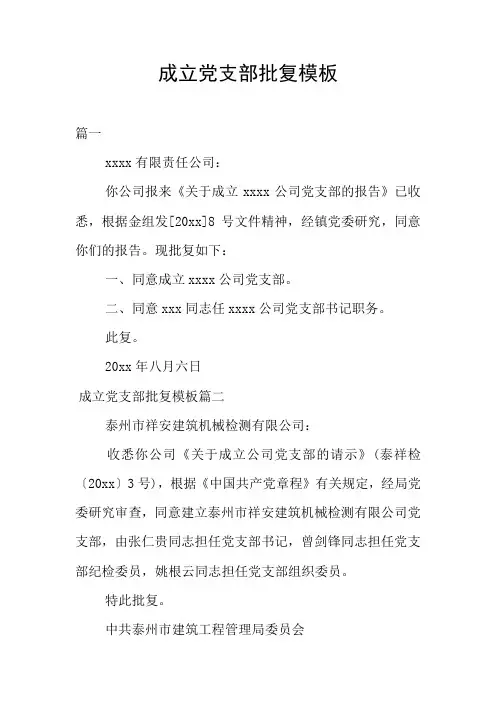 成立党支部批复模板

篇一

xxxx 有限责任公司：

你公司报来《关于成立 xxxx 公司党支部的报告》已收悉，根据金组发[20xx]8 号文件精神，经镇党委研究，同意你们的报告。现批复如下：

一、同意成立 xxxx 公司党支部。

二、同意 xxx 同志任 xxxx 公司党支部书记职务。

此复。

20xx 年八月六日

成立党支部批复模板篇二

泰州市祥安建筑机械检测有限公司：

收悉你公司《关于成立公司党支部的请示》(泰祥检〔20xx〕3 号)，根据《中国共产党章程》有关规定，经局党委研究审查，同意建立泰州市祥安建筑机械检测有限公司党支部，由张仁贵同志担任党支部书记，曾剑锋同志担任党支部纪检委员，姚根云同志担任党支部组织委员。

特此批复。

中共泰州市建筑工程管理局委员会